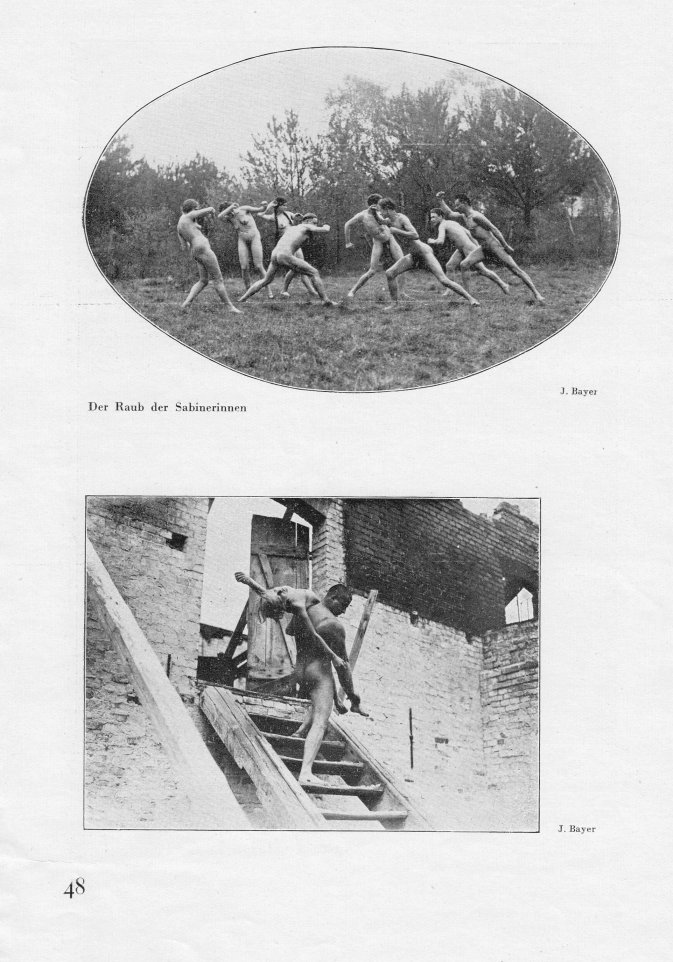 J. Bayer

Der Raub der Sabinerinnen

J. Bayer

48